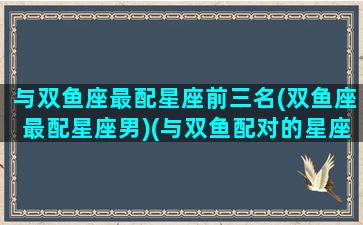 与双鱼座最配星座前三名(双鱼座最配星座男)(与双鱼配对的星座